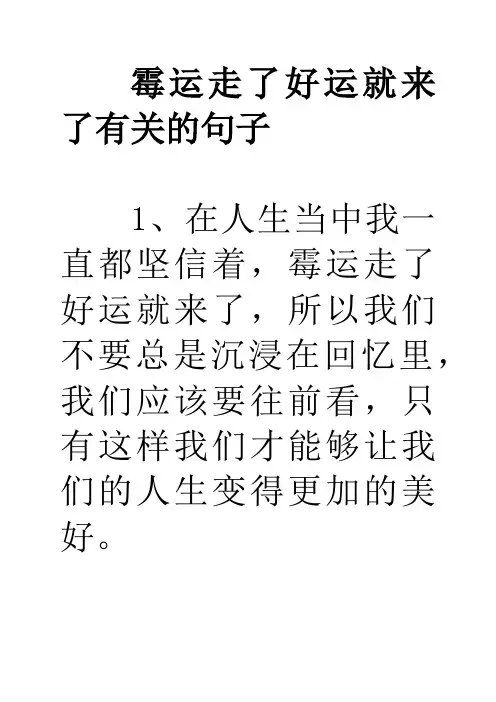 霉运走了好运就来了有关的句子

1、在人生当中我一直都坚信着，霉运走了好运就来了，所以我们不要总是沉浸在回忆里，我们应该要往前看，只有这样我们才能够让我们的人生变得更加的美好。